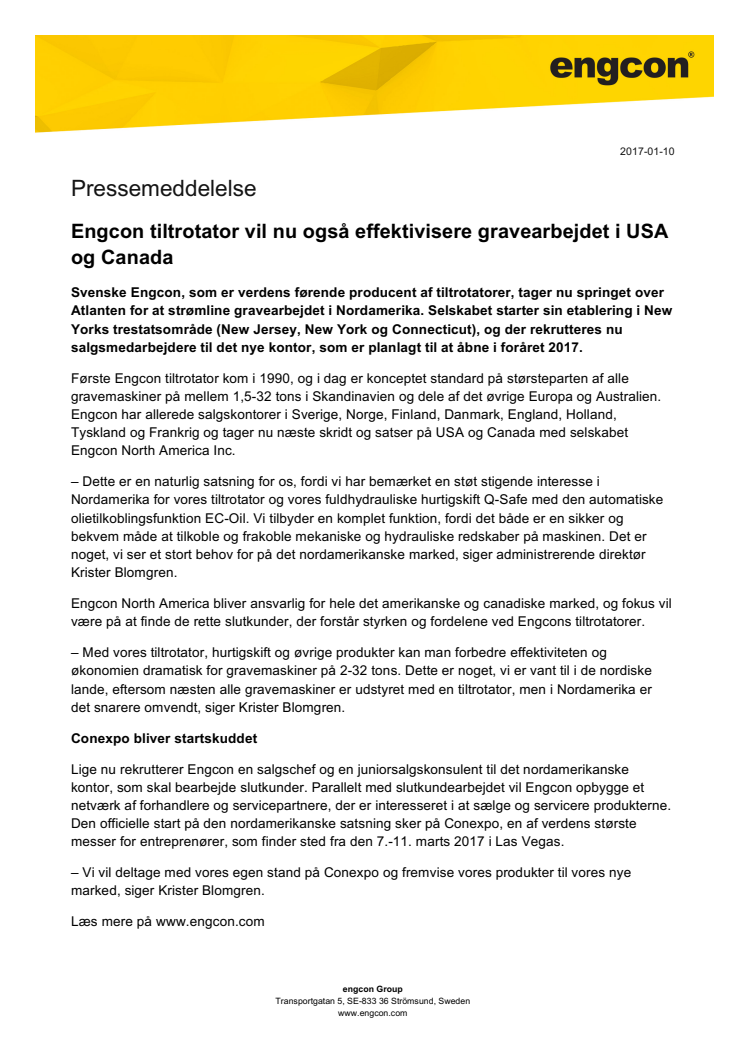 engcon®

2017-01-10

Pressemeddelelse

Engcon tiltrotator vil nu også effektivisere gravearbejdet i USA og Canada

Svenske Engcon, som er verdens førende producent af tiltrotatorer, tager nu springet over Atlanten for at strømline gravearbejdet i Nordamerika. Selskabet starter sin etablering i New Yorks trestatsområde (New Jersey, New York og Connecticut), og der rekrutteres nu salgsmedarbejdere til det nye kontor, som er planlagt til at åbne i foråret 2017.

Første Engcon tiltrotator kom i 1990, og i dag er konceptet standard på størsteparten af alle gravemaskiner på mellem 1,5-32 tons i Skandinavien og dele af det øvrige Europa og Australien. Engcon har allerede salgskontorer i Sverige, Norge, Finland, Danmark, England, Holland, Tyskland og Frankrig og tager nu næste skridt og satser på USA og Canada med selskabet Engcon North America Inc.

– Dette er en naturlig satsning for os, fordi vi har bemærket en støt stigende interesse i Nordamerika for vores tiltrotator og vores fuldhydrauliske hurtigskift Q-Safe med den automatiske olietilkoblingsfunktion EC-Oil. Vi tilbyder en komplet funktion, fordi det både er en sikker og bekvem måde at tilkoble og frakoble mekaniske og hydrauliske redskaber på maskinen. Det er noget, vi ser et stort behov for på det nordamerikanske marked, siger administrerende direktør Krister Blomgren.

Engcon North America bliver ansvarlig for hele det amerikanske og canadiske marked, og fokus vil være på at finde de rette slutkunder, der forstår styrken og fordelene ved Engcons tiltrotatorer.

– Med vores tiltrotator, hurtigskift og øvrige produkter kan man forbedre effektiviteten og økonomien dramatisk for gravemaskiner på 2-32 tons. Dette er noget, vi er vant til i de nordiske lande, eftersom næsten alle gravemaskiner er udstyret med en tiltrotator, men i Nordamerika er det snarere omvendt, siger Krister Blomgren.

Conexpo bliver startskuddet

Lige nu rekrutterer Engcon en salgschef og en juniorsalgskonsulent til det nordamerikanske kontor, som skal bearbejde slutkunder. Parallelt med slutkundearbejdet vil Engcon opbygge et netværk af forhandlere og servicepartnere, der er interesseret i at sælge og servicere produkterne. Den officielle start på den nordamerikanske satsning sker på Conexpo, en af verdens største messer for entreprenører, som finder sted fra den 7.-11. marts 2017 i Las Vegas.

– Vi vil deltage med vores egen stand på Conexpo og fremvise vores produkter til vores nye marked, siger Krister Blomgren.

Læs mere på www.engcon.com

engcon Group
Transportgatan 5, SE-833 36 Strömsund, Sweden
www.engcon.com